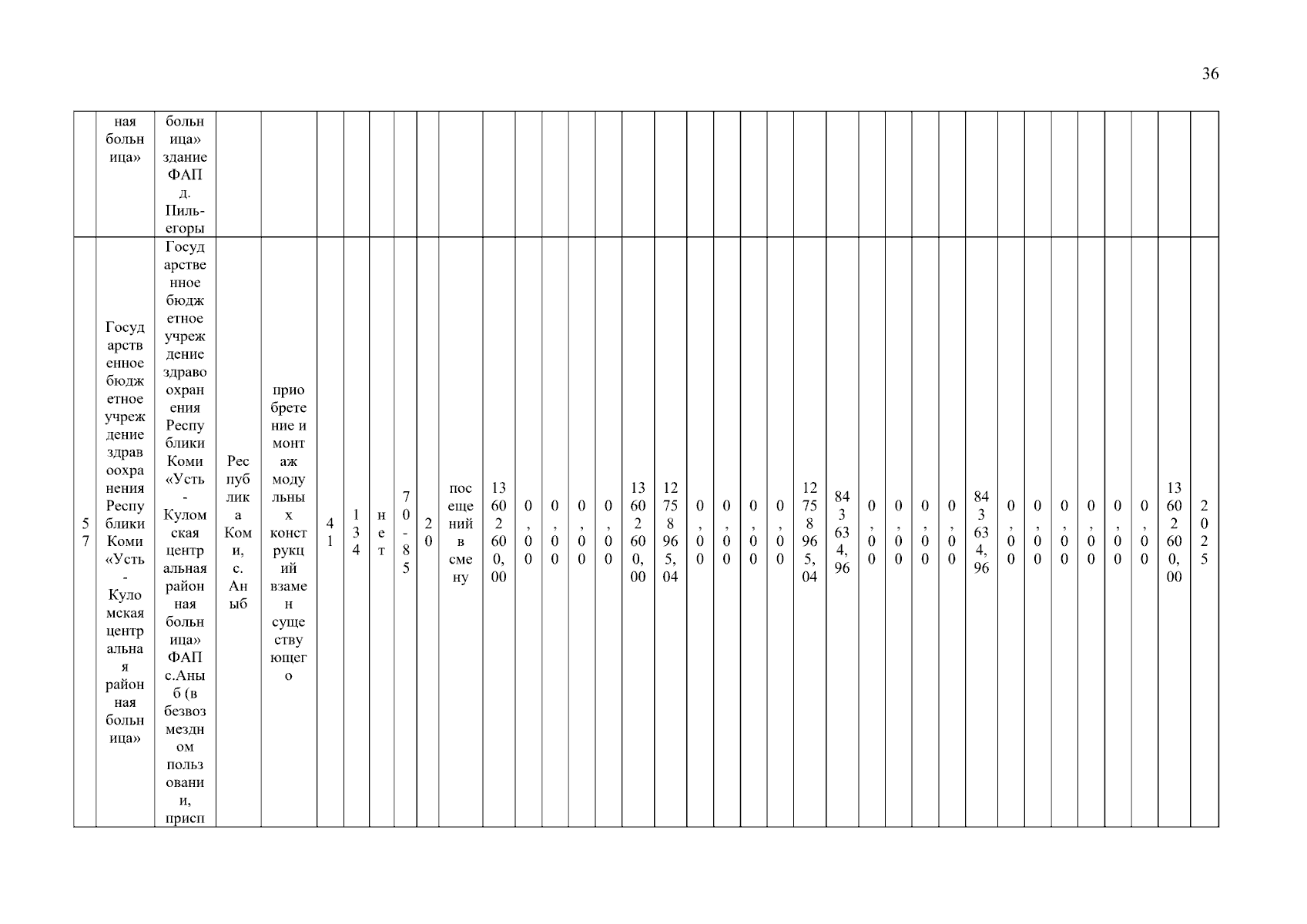 36

|  | ная больница» | больница» здание ФАП д. Пиль-егоры |  |  |  |  |  |  |  |  |  |  |  |  |  |  |  |  |  |  |  |  |  |  |  |  |  |  |  |  |  |  |  |  |  |
|---|---|---|---|---|---|---|---|---|---|---|---|---|---|---|---|---|---|---|---|---|---|---|---|---|---|---|---|---|---|---|---|---|---|---|---|
| 57 | Государственное бюджетное учреждение здравоохранения Республики Коми «Усть-Куломская центральная районная больница» | Государственное бюджетное учреждение здравоохранения Республики Коми «Усть-Куломская центральная районная больница» ФАП с.Аныб (в безвозмездном пользовании, присп | Республика Коми, с. Аныб | приобретение и монтаж модульных конструкций взамен существующего | 41 | 134 | нет | 70-85 | 20 | посещений в смену | 13602600,00 | 0,00 | 0,00 | 0,00 | 0,00 | 13602600,00 | 12758965,04 | 0,00 | 0,00 | 0,00 | 0,00 | 12758965,04 | 843634,96 | 0,00 | 0,00 | 0,00 | 0,00 | 843634,96 | 0,00 | 0,00 | 0,00 | 0,00 | 0,00 | 0,00 | 13602600,00 | 2025 |